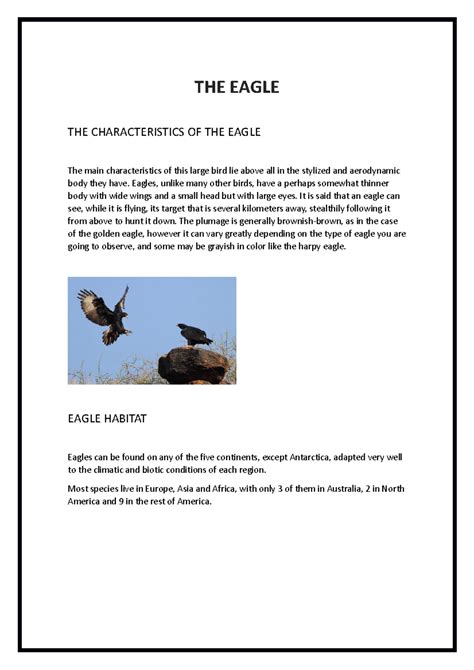 THE EAGLE

THE CHARACTERISTICS OF THE EAGLE

The main characteristics of this large bird lie above all in the stylized and aerodynamic body they have. Eagles, unlike many other birds, have a perhaps somewhat thinner body with wide wings and a small head but with large eyes. It is said that an eagle can see, while it is flying, its target that is several kilometers away, stealthily following it from above to hunt it down. The plumage is generally brownish-brown, as in the case of the golden eagle, however it can vary greatly depending on the type of eagle you are going to observe, and some may be grayish in color like the harpy eagle.

EAGLE HABITAT

Eagles can be found on any of the five continents, except Antarctica, adapted very well to the climatic and biotic conditions of each region.

Most species live in Europe, Asia and Africa, with only 3 of them in Australia, 2 in North America and 9 in the rest of America.